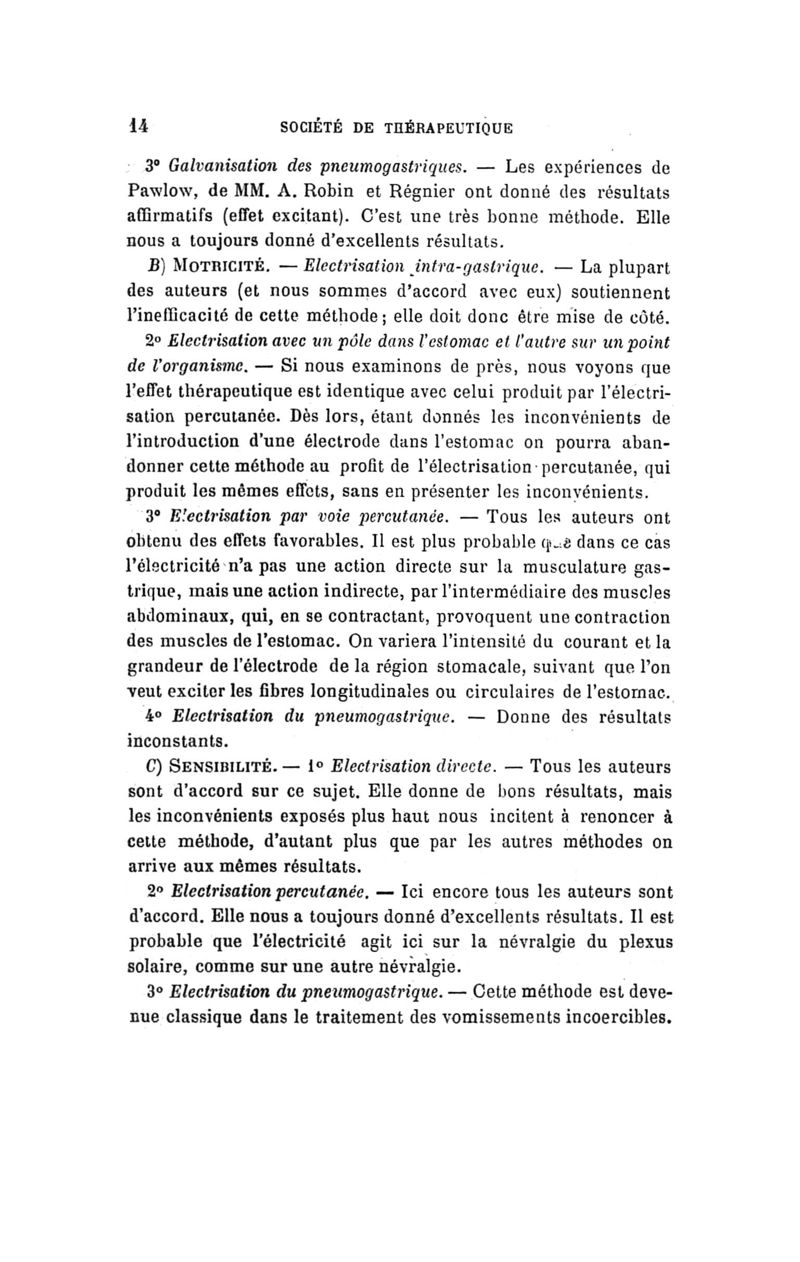 14 SOCIÉTÉ DE THÉRAPEUTIQUE

3° Galvanisation des pneumogastriques. — Les expériences de Pawlow, de MM. A. Robin et Régnier ont donné des résultats affirmatifs (effet excitant). C'est une très bonne méthode. Elle nous a toujours donné d'excellents résultats.

B) MOTRICITÉ. — Electrisation intra-gastrique. — La plupart des auteurs (et nous sommes d'accord avec eux) soutiennent l'inefficacité de cette méthode; elle doit donc être mise de côté.

2° Electrisation avec un pôle dans l'estomac et l'autre sur un point de l'organisme. — Si nous examinons de près, nous voyons que l'effet thérapeutique est identique avec celui produit par l'électrisation percutanée. Dès lors, étant donnés les inconvénients de l'introduction d'une électrode dans l'estomac on pourra abandonner cette méthode au profit de l'électrisation percutanée, qui produit les mêmes effets, sans en présenter les inconvénients.

3° Electrisation par voie percutanée. — Tous les auteurs ont obtenu des effets favorables. Il est plus probable que dans ce cas l'électricité n'a pas une action directe sur la musculature gastrique, mais une action indirecte, par l'intermédiaire des muscles abdominaux, qui, en se contractant, provoquent une contraction des muscles de l'estomac. On variera l'intensité du courant et la grandeur de l'électrode de la région stomacale, suivant que l'on veut exciter les fibres longitudinales ou circulaires de l'estomac.

4° Electrisation du pneumogastrique. — Donne des résultats inconstants.

C) SENSIBILITÉ. — 1° Electrisation directe. — Tous les auteurs sont d'accord sur ce sujet. Elle donne de bons résultats, mais les inconvénients exposés plus haut nous incitent à renoncer à cette méthode, d'autant plus que par les autres méthodes on arrive aux mêmes résultats.

2° Electrisation percutanée. — Ici encore tous les auteurs sont d'accord. Elle nous a toujours donné d'excellents résultats. Il est probable que l'électricité agit ici sur la névralgie du plexus solaire, comme sur une autre névralgie.

3° Electrisation du pneumogastrique. — Cette méthode est devenue classique dans le traitement des vomissements incoercibles.